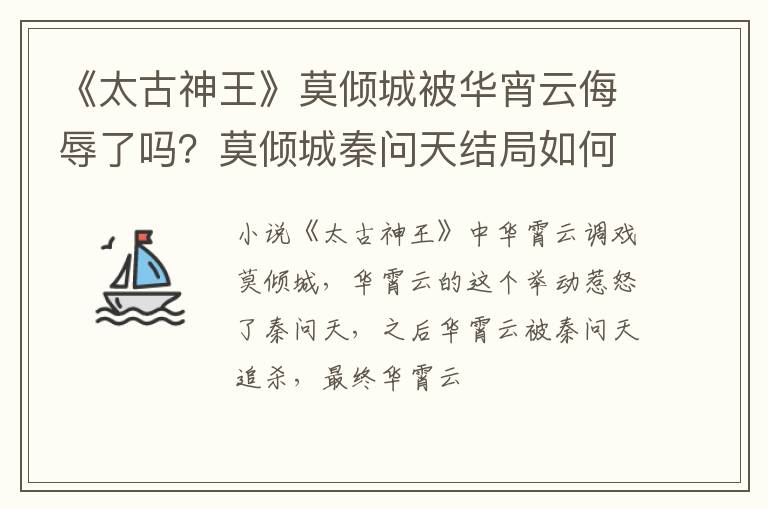 《太古神王》莫倾城被华宵云侮辱了吗？莫倾城秦问天结局如何

小说《太古神王》中华霄云调戏莫倾城，华霄云的这个举动惹怒了秦问天，之后华霄云被秦问天追杀，最终华霄云